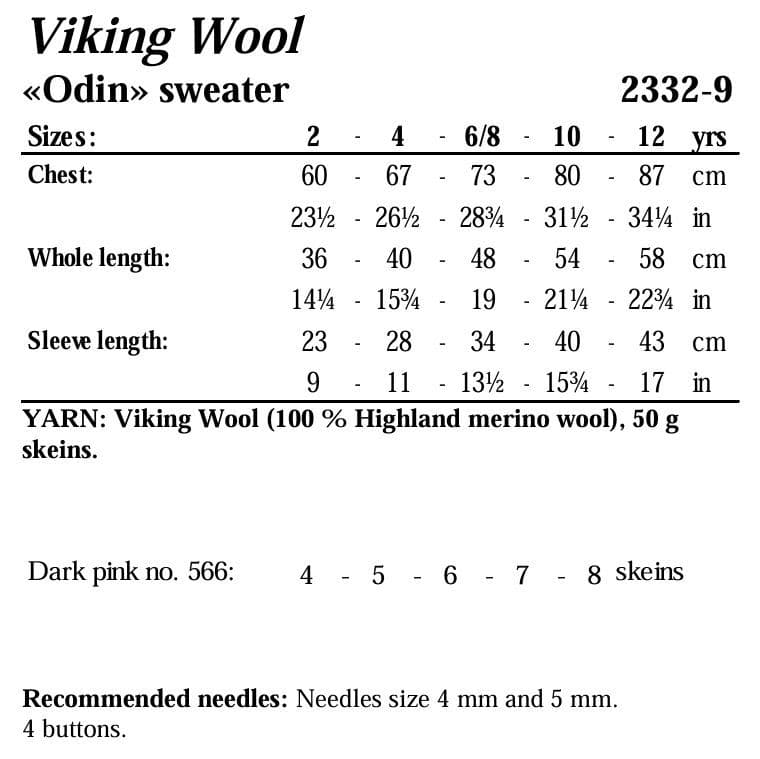 Viking Wool

«Odin» sweater 2332-9

Sizes: 2 - 4 - 6/8 - 10 - 12 yrs

Chest: 60 - 67 - 73 - 80 - 87 cm
23½ - 26½ - 28¾ - 31½ - 34¼ in

Whole length: 36 - 40 - 48 - 54 - 58 cm
14¼ - 15¾ - 19 - 21¼ - 22¾ in

Sleeve length: 23 - 28 - 34 - 40 - 43 cm
9 - 11 - 13½ - 15¾ - 17 in

YARN: Viking Wool (100 % Highland merino wool), 50 g skeins.

Dark pink no. 566: 4 - 5 - 6 - 7 - 8 skeins

Recommended needles: Needles size 4 mm and 5 mm.
4 buttons.